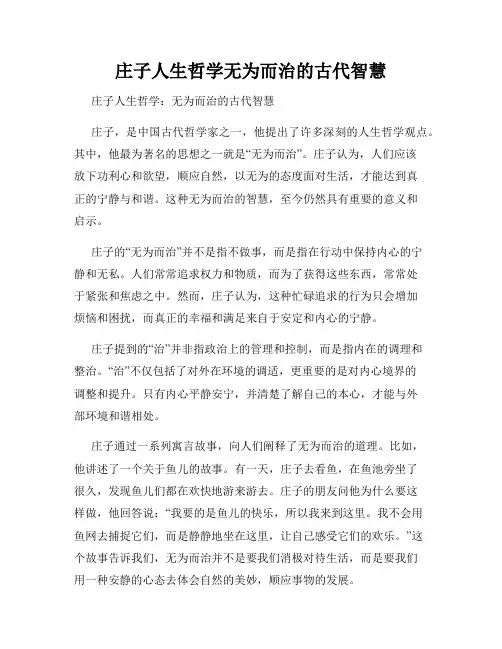 庄子人生哲学无为而治的古代智慧

庄子人生哲学：无为而治的古代智慧

庄子，是中国古代哲学家之一，他提出了许多深刻的人生哲学观点。其中，他最为著名的思想之一就是“无为而治”。庄子认为，人们应该放下功利心和欲望，顺应自然，以无为的态度面对生活，才能达到真正的宁静与和谐。这种无为而治的智慧，至今仍然具有重要的意义和启示。

庄子的“无为而治”并不是指不做事，而是指在行动中保持内心的宁静和无私。人们常常追求权力和物质，而为了获得这些东西，常常处于紧张和焦虑之中。然而，庄子认为，这种忙碌追求的行为只会增加烦恼和困扰，而真正的幸福和满足来自于安定和内心的宁静。

庄子提到的“治”并非指政治上的管理和控制，而是指内在的调理和整治。“治”不仅包括了对外在环境的调适，更重要的是对内心境界的调整和提升。只有内心平静安宁，并清楚了解自己的本心，才能与外部环境和谐相处。

庄子通过一系列寓言故事，向人们阐释了无为而治的道理。比如，他讲述了一个关于鱼儿的故事。有一天，庄子去看鱼，在鱼池旁坐了很久，发现鱼儿们都在欢快地游来游去。庄子的朋友问他为什么要这样做，他回答说：“我要的是鱼儿的快乐，所以我来到这里。我不会用鱼网去捕捉它们，而是静静地坐在这里，让自己感受它们的欢乐。”这个故事告诉我们，无为而治并不是要我们消极对待生活，而是要我们用一种安静的心态去体会自然的美妙，顺应事物的发展。